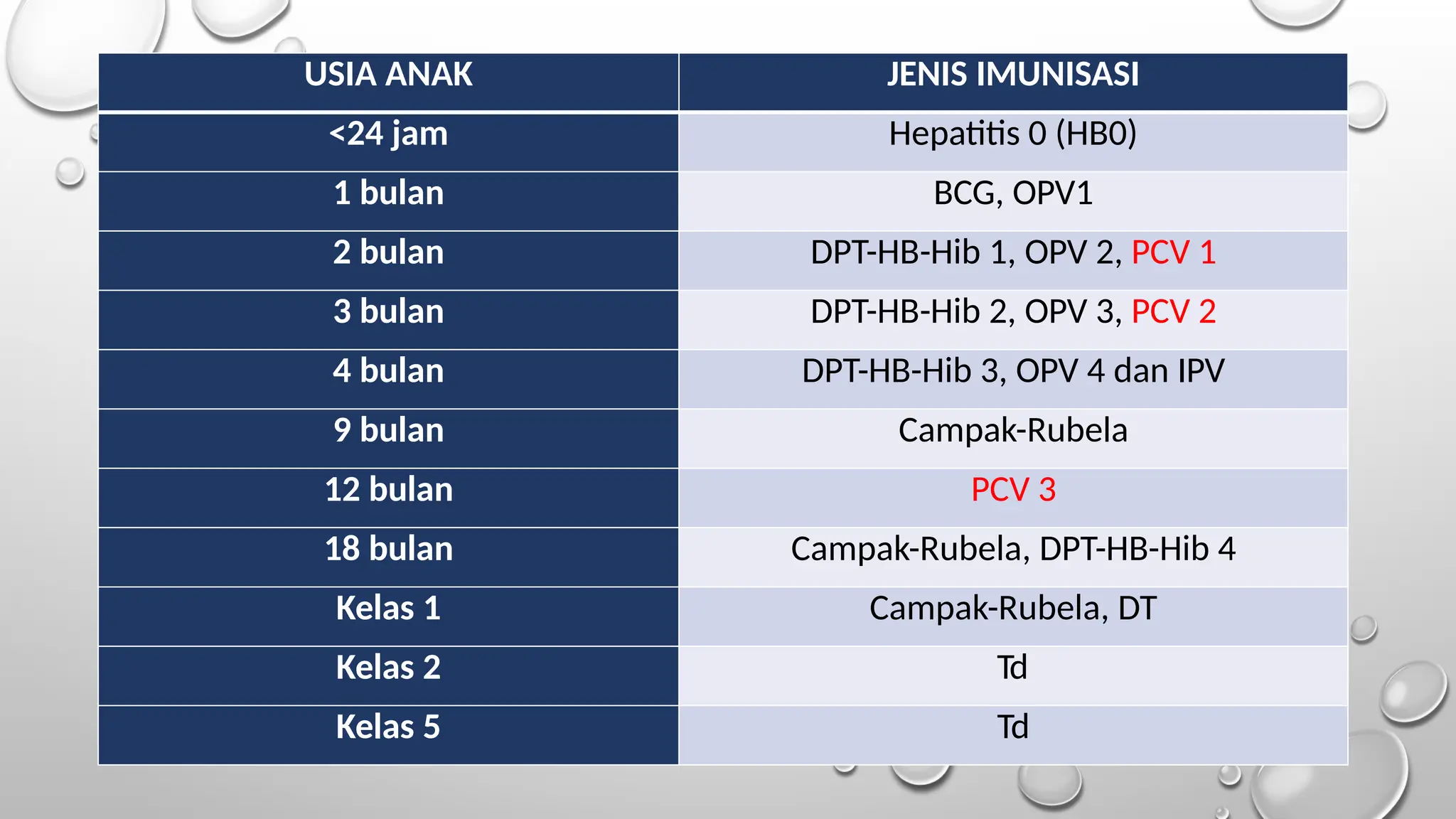 | USIA ANAK | JENIS IMUNISASI |
|---|---|
| <24 jam | Hepatitis 0 (HB0) |
| 1 bulan | BCG, OPV1 |
| 2 bulan | DPT-HB-Hib 1, OPV 2, PCV 1 |
| 3 bulan | DPT-HB-Hib 2, OPV 3, PCV 2 |
| 4 bulan | DPT-HB-Hib 3, OPV 4 dan IPV |
| 9 bulan | Campak-Rubela |
| 12 bulan | PCV 3 |
| 18 bulan | Campak-Rubela, DPT-HB-Hib 4 |
| Kelas 1 | Campak-Rubela, DT |
| Kelas 2 | Td |
| Kelas 5 | Td |